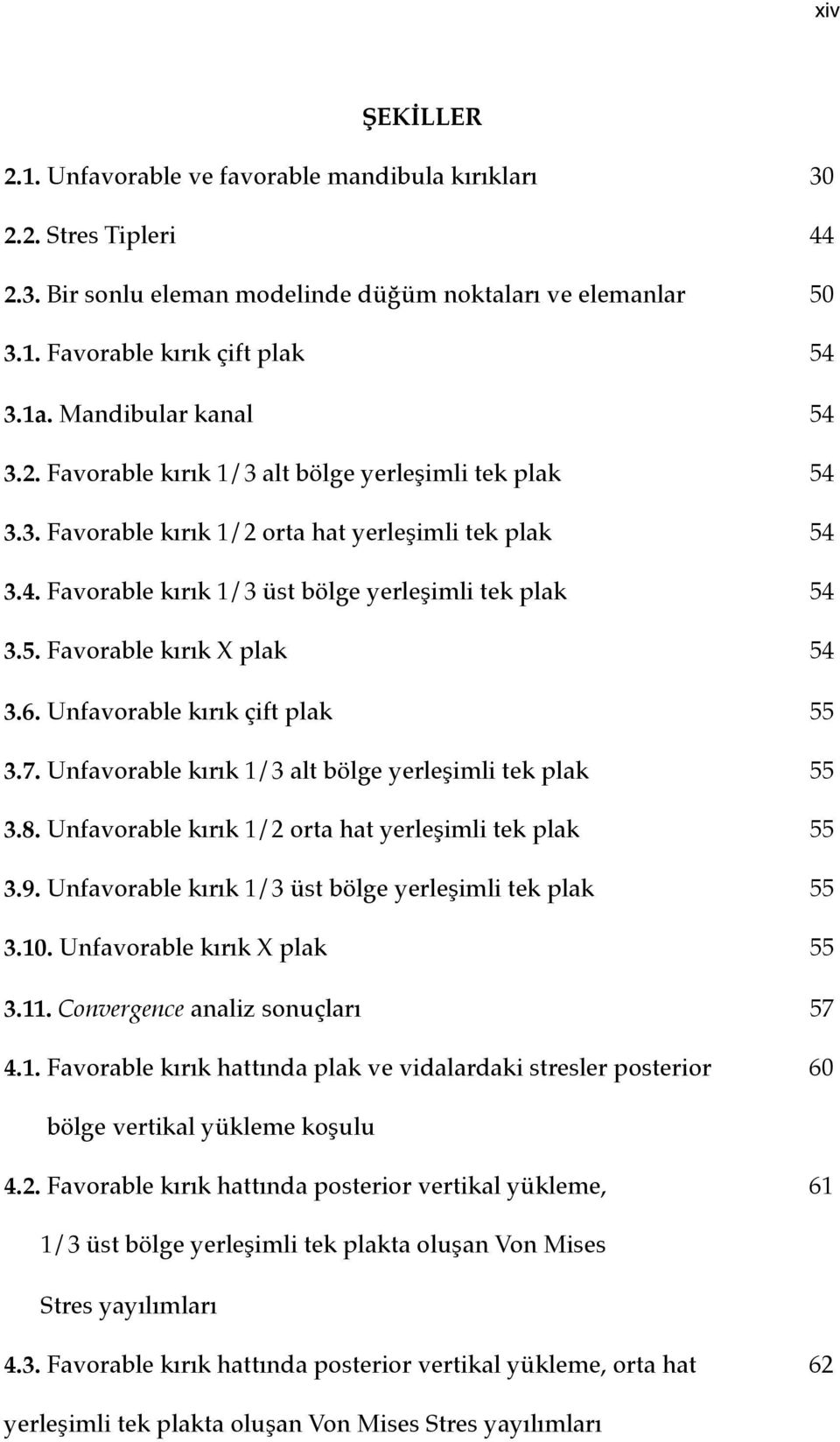 xiv

ŞEKİLLER

2.1. Unfavorable ve favorable mandibula kırıkları 30

2.2. Stres Tipleri 44

2.3. Bir sonlu eleman modelinde düğüm noktaları ve elemanlar 50

3.1. Favorable kırık çift plak 54

3.1a. Mandibular kanal 54

3.2. Favorable kırık 1/3 alt bölge yerleşimli tek plak 54

3.3. Favorable kırık 1/2 orta hat yerleşimli tek plak 54

3.4. Favorable kırık 1/3 üst bölge yerleşimli tek plak 54

3.5. Favorable kırık X plak 54

3.6. Unfavorable kırık çift plak 55

3.7. Unfavorable kırık 1/3 alt bölge yerleşimli tek plak 55

3.8. Unfavorable kırık 1/2 orta hat yerleşimli tek plak 55

3.9. Unfavorable kırık 1/3 üst bölge yerleşimli tek plak 55

3.10. Unfavorable kırık X plak 55

3.11. Convergence analiz sonuçları 57

4.1. Favorable kırık hattında plak ve vidalardaki stresler posterior bölge vertikal yükleme koşulu 60

4.2. Favorable kırık hattında posterior vertikal yükleme, 1/3 üst bölge yerleşimli tek plakta oluşan Von Mises Stres yayılımları 61

4.3. Favorable kırık hattında posterior vertikal yükleme, orta hat yerleşimli tek plakta oluşan Von Mises Stres yayılımları 62